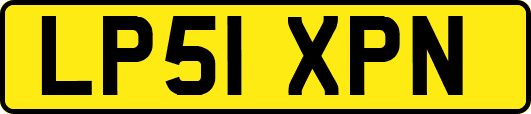 LP51 XPN